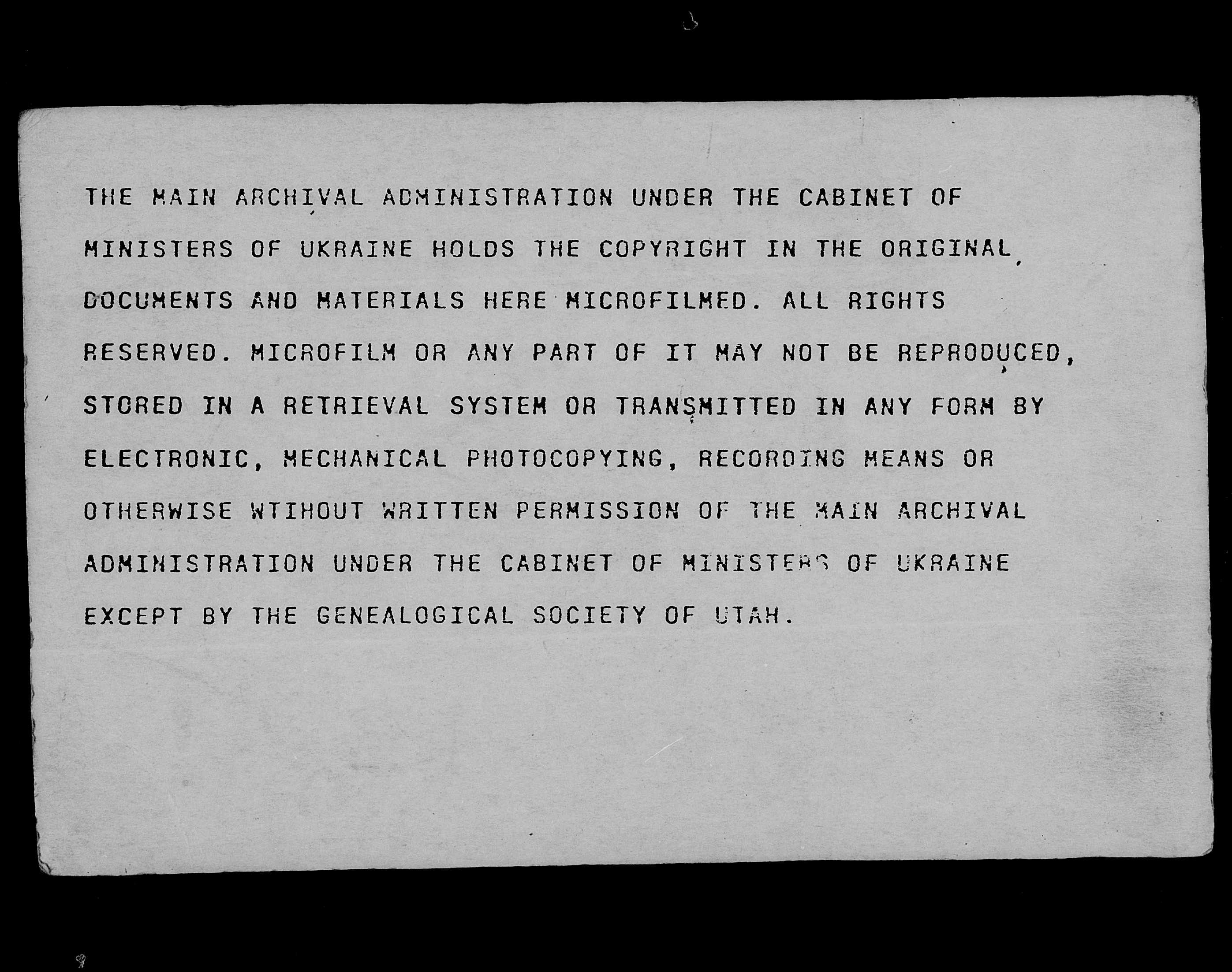 THE MAIN ARCHIVAL ADMINISTRATION UNDER THE CABINET OF MINISTERS OF UKRAINE HOLDS THE COPYRIGHT IN THE ORIGINAL DOCUMENTS AND MATERIALS HERE MICROFILMED. ALL RIGHTS RESERVED. MICROFILM OR ANY PART OF IT MAY NOT BE REPRODUCED, STORED IN A RETRIEVAL SYSTEM OR TRANSMITTED IN ANY FORM BY ELECTRONIC, MECHANICAL PHOTOCOPYING, RECORDING MEANS OR OTHERWISE WTIHOUT WRITTEN PERMISSION OF THE MAIN ARCHIVAL ADMINISTRATION UNDER THE CABINET OF MINISTERS OF UKRAINE EXCEPT BY THE GENEALOGICAL SOCIETY OF UTAH.